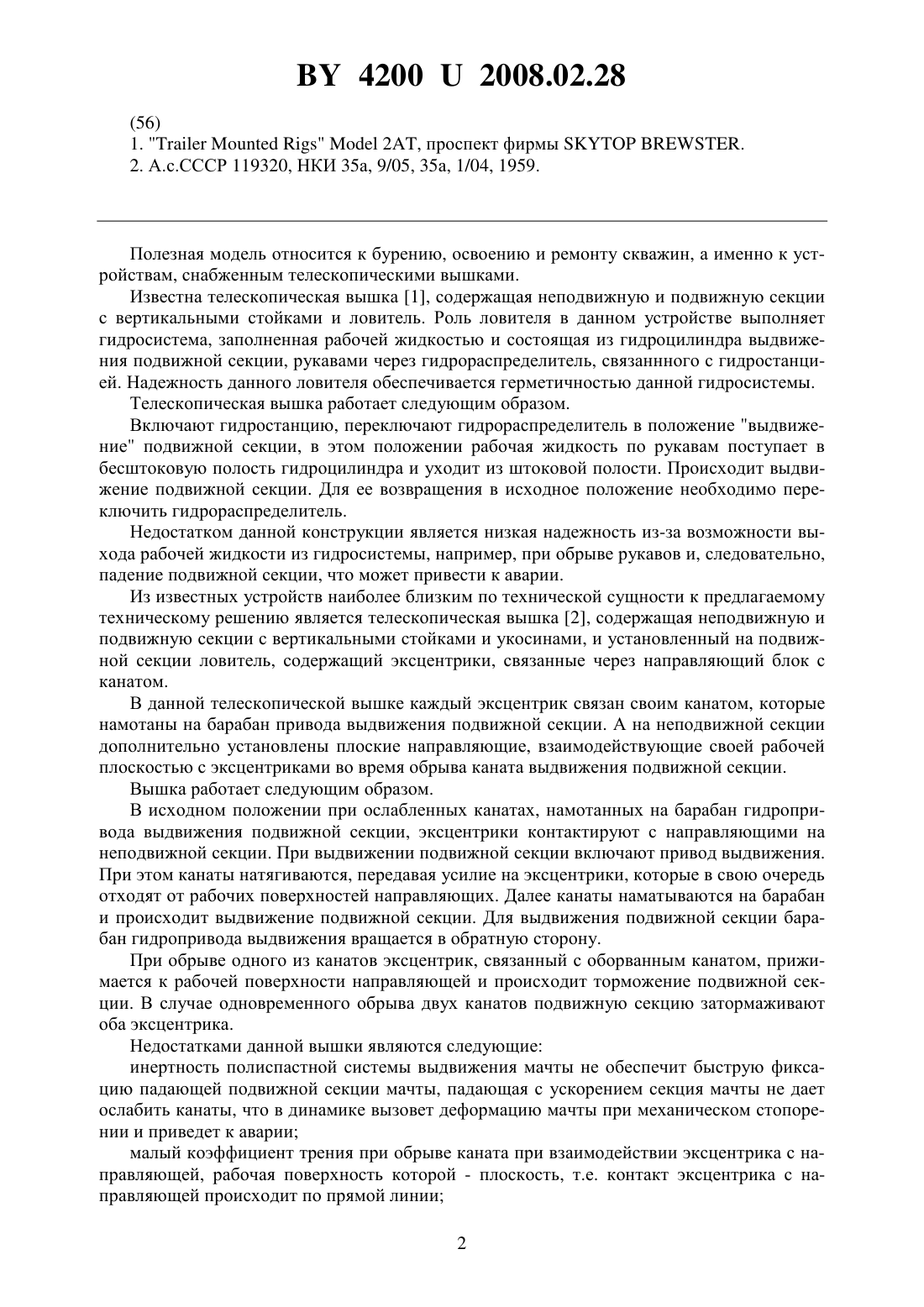 BY 4200 U 2008.02.28

(56)
1. "Trailer Mounted Rigs" Model 2AT, проспект фирмы SKYTOP BREWSTER.
2. А.с.СССР 119320, НКИ 35а, 9/05, 35а, 1/04, 1959.

Полезная модель относится к бурению, освоению и ремонту скважин, а именно к устройствам, снабженным телескопическими вышками.

Известна телескопическая вышка [1], содержащая неподвижную и подвижную секции с вертикальными стойками и ловитель. Роль ловителя в данном устройстве выполняет гидросистема, заполненная рабочей жидкостью и состоящая из гидроцилиндра выдвижения подвижной секции, рукавами через гидрораспределитель, связаннного с гидростанцией. Надежность данного ловителя обеспечивается герметичностью данной гидросистемы.

Телескопическая вышка работает следующим образом.

Включают гидростанцию, переключают гидрораспределитель в положение "выдвижение" подвижной секции, в этом положении рабочая жидкость по рукавам поступает в бесштоковую полость гидроцилиндра и уходит из штоковой полости. Происходит выдвижение подвижной секции. Для ее возвращения в исходное положение необходимо переключить гидрораспределитель.

Недостатком данной конструкции является низкая надежность из-за возможности выхода рабочей жидкости из гидросистемы, например, при обрыве рукавов и, следовательно, падение подвижной секции, что может привести к аварии.

Из известных устройств наиболее близким по технической сущности к предлагаемому техническому решению является телескопическая вышка [2], содержащая неподвижную и подвижную секции с вертикальными стойками и укосинами, и установленный на подвижной секции ловитель, содержащий эксцентрики, связанные через направляющий блок с канатом.

В данной телескопической вышке каждый эксцентрик связан своим канатом, которые намотаны на барабан привода выдвижения подвижной секции. А на неподвижной секции дополнительно установлены плоские направляющие, взаимодействующие своей рабочей плоскостью с эксцентриками во время обрыва каната выдвижения подвижной секции.

Вышка работает следующим образом.

В исходном положении при ослабленных канатах, намотанных на барабан гидропривода выдвижения подвижной секции, эксцентрики контактируют с направляющими на неподвижной секции. При выдвижении подвижной секции включают привод выдвижения. При этом канаты натягиваются, передавая усилие на эксцентрики, которые в свою очередь отходят от рабочих поверхностей направляющих. Далее канаты наматываются на барабан и происходит выдвижение подвижной секции. Для выдвижения подвижной секции барабан гидропривода выдвижения вращается в обратную сторону.

При обрыве одного из канатов эксцентрик, связанный с оборванным канатом, прижимается к рабочей поверхности направляющей и происходит торможение подвижной секции. В случае одновременного обрыва двух канатов подвижную секцию затормаживают оба эксцентрика.

Недостатками данной вышки являются следующие:

инертность полиспастной системы выдвижения мачты не обеспечит быструю фиксацию падающей подвижной секции мачты, падающая с ускорением секция мачты не дает ослабить канаты, что в динамике вызовет деформацию мачты при механическом стопорении и приведет к аварии;

малый коэффициент трения при обрыве каната при взаимодействии эксцентрика с направляющей, рабочая поверхность которой - плоскость, т.е. контакт эксцентрика с направляющей происходит по прямой линии;

2